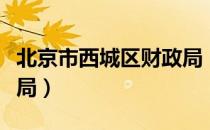 北京市西城区财政局
局）